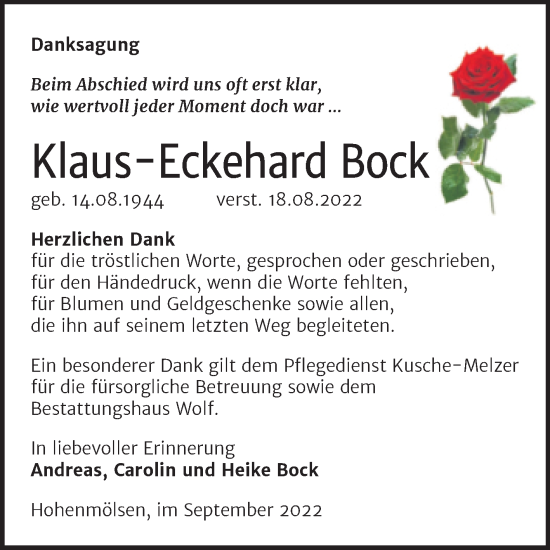 Danksagung

Beim Abschied wird uns oft erst klar,
wie wertvoll jeder Moment doch war …

Klaus-Eckehard Bock

geb. 14.08.1944 verst. 18.08.2022

Herzlichen Dank
für die tröstlichen Worte, gesprochen oder geschrieben,
für den Händedruck, wenn die Worte fehlten,
für Blumen und Geldgeschenke sowie allen,
die ihn auf seinem letzten Weg begleiteten.

Ein besonderer Dank gilt dem Pflegedienst Kusche-Melzer für die fürsorgliche Betreuung sowie dem Bestattungshaus Wolf.

In liebevoller Erinnerung
Andreas, Carolin und Heike Bock

Hohenmölsen, im September 2022